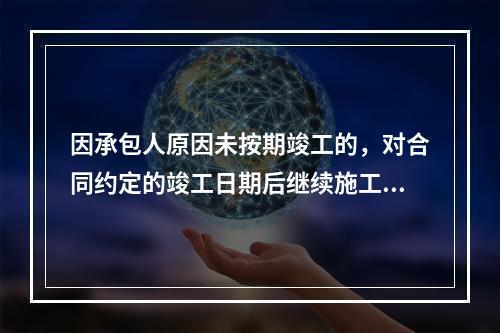 因承包人原因未按期竣工的，对合同约定的竣工日期后继续施工...